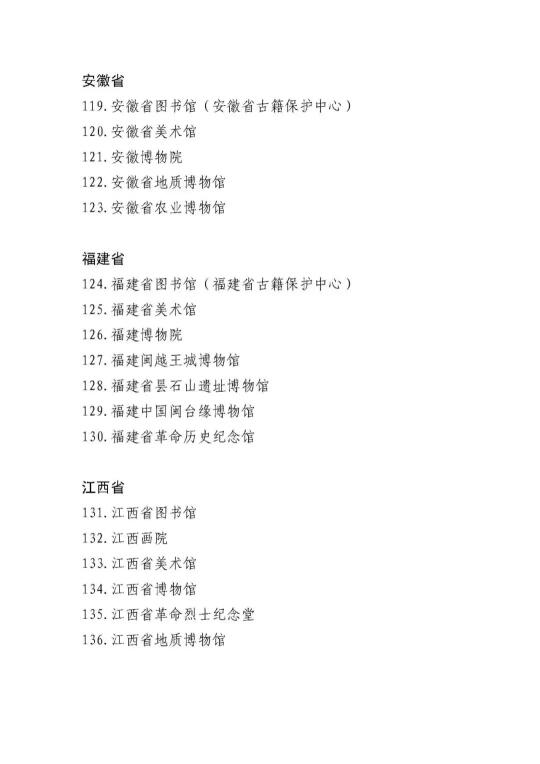 安徽省

119. 安徽省图书馆（安徽省古籍保护中心）

120. 安徽省美术馆

121. 安徽博物院

122. 安徽省地质博物馆

123. 安徽省农业博物馆

福建省

124. 福建省图书馆（福建省古籍保护中心）

125. 福建省美术馆

126. 福建博物院

127. 福建闽越王城博物馆

128. 福建省昙石山遗址博物馆

129. 福建中国闽台缘博物馆

130. 福建省革命历史纪念馆

江西省

131. 江西省图书馆

132. 江西画院

133. 江西省美术馆

134. 江西省博物馆

135. 江西省革命烈士纪念堂

136. 江西省地质博物馆